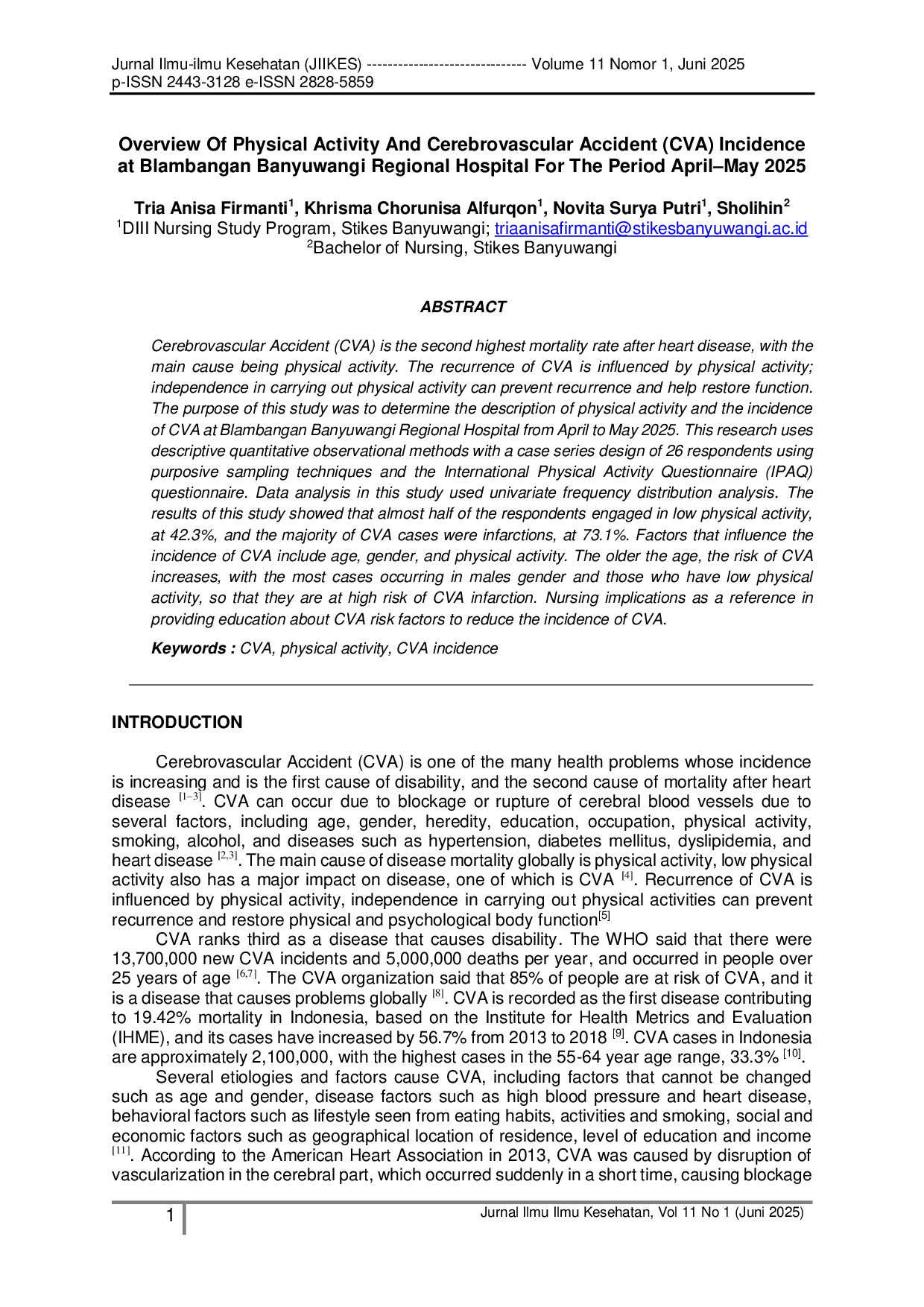 Jurnal Ilmu-ilmu Kesehatan (JIIKES) ------------------------------ Volume 11 Nomor 1, Juni 2025
p-ISSN 2443-3128 e-ISSN 2828-5859

Overview Of Physical Activity And Cerebrovascular Accident (CVA) Incidence at Blambangan Banyuwangi Regional Hospital For The Period April–May 2025

Tria Anisa Firmanti$^{1}$, Khrisma Chorunisa Alfurqon$^{1}$, Novita Surya Putri$^{1}$, Sholihin$^{2}$
$^{1}$DIII Nursing Study Program, Stikes Banyuwangi; triaanisafirmanti@stikesbanyuwangi.ac.id
$^{2}$Bachelor of Nursing, Stikes Banyuwangi

ABSTRACT

Cerebrovascular Accident (CVA) is the second highest mortality rate after heart disease, with the main cause being physical activity. The recurrence of CVA is influenced by physical activity; independence in carrying out physical activity can prevent recurrence and help restore function. The purpose of this study was to determine the description of physical activity and the incidence of CVA at Blambangan Banyuwangi Regional Hospital from April to May 2025. This research uses descriptive quantitative observational methods with a case series design of 26 respondents using purposive sampling techniques and the International Physical Activity Questionnaire (IPAQ) questionnaire. Data analysis in this study used univariate frequency distribution analysis. The results of this study showed that almost half of the respondents engaged in low physical activity, at 42.3%, and the majority of CVA cases were infarctions, at 73.1%. Factors that influence the incidence of CVA include age, gender, and physical activity. The older the age, the risk of CVA increases, with the most cases occurring in males gender and those who have low physical activity, so that they are at high risk of CVA infarction. Nursing implications as a reference in providing education about CVA risk factors to reduce the incidence of CVA.

Keywords : CVA, physical activity, CVA incidence

INTRODUCTION

Cerebrovascular Accident (CVA) is one of the many health problems whose incidence is increasing and is the first cause of disability, and the second cause of mortality after heart disease $^{[1-3]}$. CVA can occur due to blockage or rupture of cerebral blood vessels due to several factors, including age, gender, heredity, education, occupation, physical activity, smoking, alcohol, and diseases such as hypertension, diabetes mellitus, dyslipidemia, and heart disease $^{[2,3]}$. The main cause of disease mortality globally is physical activity, low physical activity also has a major impact on disease, one of which is CVA $^{[4]}$. Recurrence of CVA is influenced by physical activity, independence in carrying out physical activities can prevent recurrence and restore physical and psychological body function$^{[5]}$

CVA ranks third as a disease that causes disability. The WHO said that there were 13,700,000 new CVA incidents and 5,000,000 deaths per year, and occurred in people over 25 years of age $^{[6,7]}$. The CVA organization said that 85% of people are at risk of CVA, and it is a disease that causes problems globally $^{[8]}$. CVA is recorded as the first disease contributing to 19.42% mortality in Indonesia, based on the Institute for Health Metrics and Evaluation (IHME), and its cases have increased by 56.7% from 2013 to 2018 $^{[9]}$. CVA cases in Indonesia are approximately 2,100,000, with the highest cases in the 55-64 year age range, 33.3% $^{[10]}$.

Several etiologies and factors cause CVA, including factors that cannot be changed such as age and gender, disease factors such as high blood pressure and heart disease, behavioral factors such as lifestyle seen from eating habits, activities and smoking, social and economic factors such as geographical location of residence, level of education and income $^{[11]}$. According to the American Heart Association in 2013, CVA was caused by disruption of vascularization in the cerebral part, which occurred suddenly in a short time, causing blockage

1

Jurnal Ilmu Ilmu Kesehatan, Vol 11 No 1 (Juni 2025)